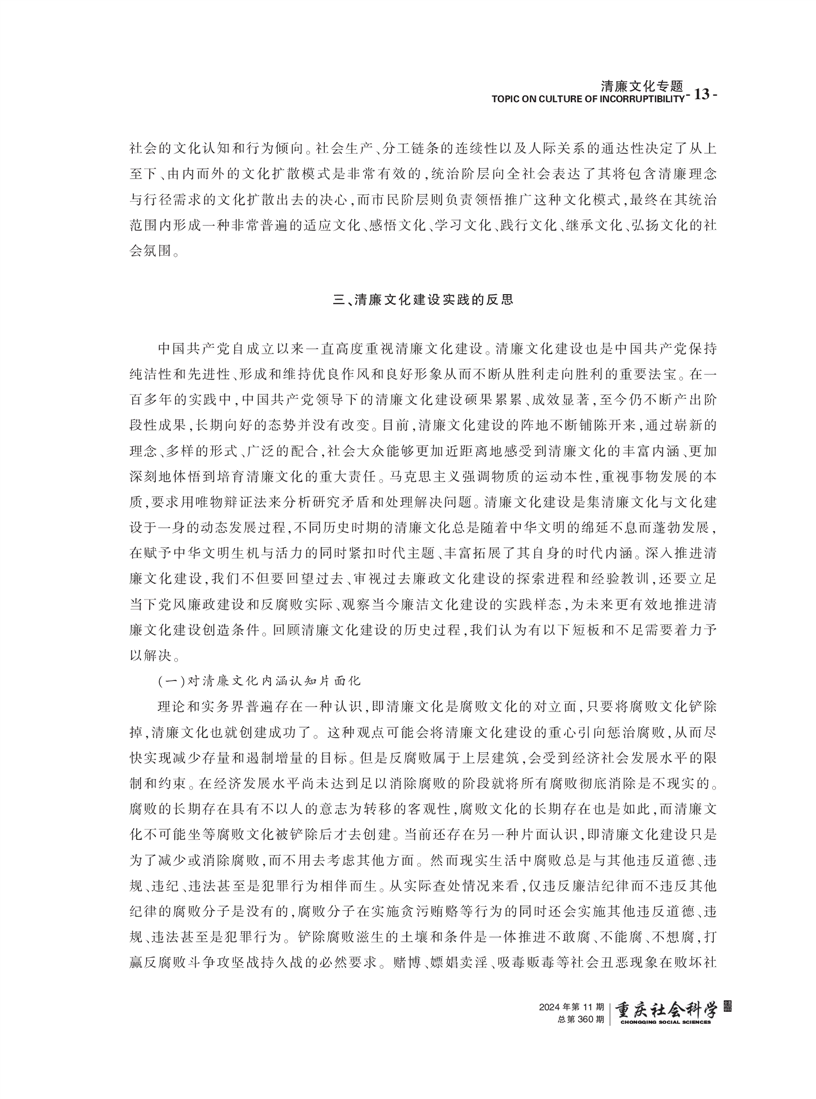 清廉文化专题
TOPIC ON CULTURE OF INCORRUPTIBILITY - 13 -

社会的文化认知和行为倾向。社会生产、分工链条的连续性以及人际关系的通达性决定了从上至下、由内而外的文化扩散模式是非常有效的,统治阶层向全社会表达了其将包含清廉理念与行径需求的文化扩散出去的决心,而市民阶层则负责领悟推广这种文化模式,最终在其统治范围内形成一种非常普遍的适应文化、感悟文化、学习文化、践行文化、继承文化、弘扬文化的社会氛围。

三、清廉文化建设实践的反思

中国共产党自成立以来一直高度重视清廉文化建设。清廉文化建设也是中国共产党保持纯洁性和先进性、形成和维持优良作风和良好形象从而不断从胜利走向胜利的重要法宝。在一百多年的实践中,中国共产党领导下的清廉文化建设硕果累累、成效显著,至今仍不断产出阶段性成果,长期向好的态势并没有改变。目前,清廉文化建设的阵地不断铺陈开来,通过崭新的理念、多样的形式、广泛的配合,社会大众能够更加近距离地感受到清廉文化的丰富内涵、更加深刻地体悟到培育清廉文化的重大责任。马克思主义强调物质的运动本性,重视事物发展的本质,要求用唯物辩证法来分析研究矛盾和处理解决问题。清廉文化建设是集清廉文化与文化建设于一身的动态发展过程,不同历史时期的清廉文化总是随着中华文明的绵延不息而蓬勃发展,在赋予中华文明生机与活力的同时紧扣时代主题、丰富拓展了其自身的时代内涵。深入推进清廉文化建设,我们不但要回望过去、审视过去廉政文化建设的探索进程和经验教训,还要立足当下党风廉政建设和反腐败实际、观察当今廉洁文化建设的实践样态,为未来更有效地推进清廉文化建设创造条件。回顾清廉文化建设的历史过程,我们认为有以下短板和不足需要着力予以解决。

(一)对清廉文化内涵认知片面化

理论和实务界普遍存在一种认识,即清廉文化是腐败文化的对立面,只要将腐败文化铲除掉,清廉文化也就创建成功了。这种观点可能会将清廉文化建设的重心引向惩治腐败,从而尽快实现减少存量和遏制增量的目标。但是反腐败属于上层建筑,会受到经济社会发展水平的限制和约束。在经济发展水平尚未达到足以消除腐败的阶段就将所有腐败彻底消除是不现实的。腐败的长期存在具有不以人的意志为转移的客观性,腐败文化的长期存在也是如此,而清廉文化不可能坐等腐败文化被铲除后才去创建。当前还存在另一种片面认识,即清廉文化建设只是为了减少或消除腐败,而不用去考虑其他方面。然而现实生活中腐败总是与其他违反道德、违规、违纪、违法甚至是犯罪行为相伴而生。从实际查处情况来看,仅违反廉洁纪律而不违反其他纪律的腐败分子是没有的,腐败分子在实施贪污贿赂等行为的同时还会实施其他违反道德、违规、违法甚至是犯罪行为。铲除腐败滋生的土壤和条件是一体推进不敢腐、不能腐、不想腐,打赢反腐败斗争攻坚战持久战的必然要求。赌博、嫖娼卖淫、吸毒贩毒等社会丑恶现象在败坏社

2024年第11期
总第360期
重庆社会科学
CHONGQING SOCIAL SCIENCES